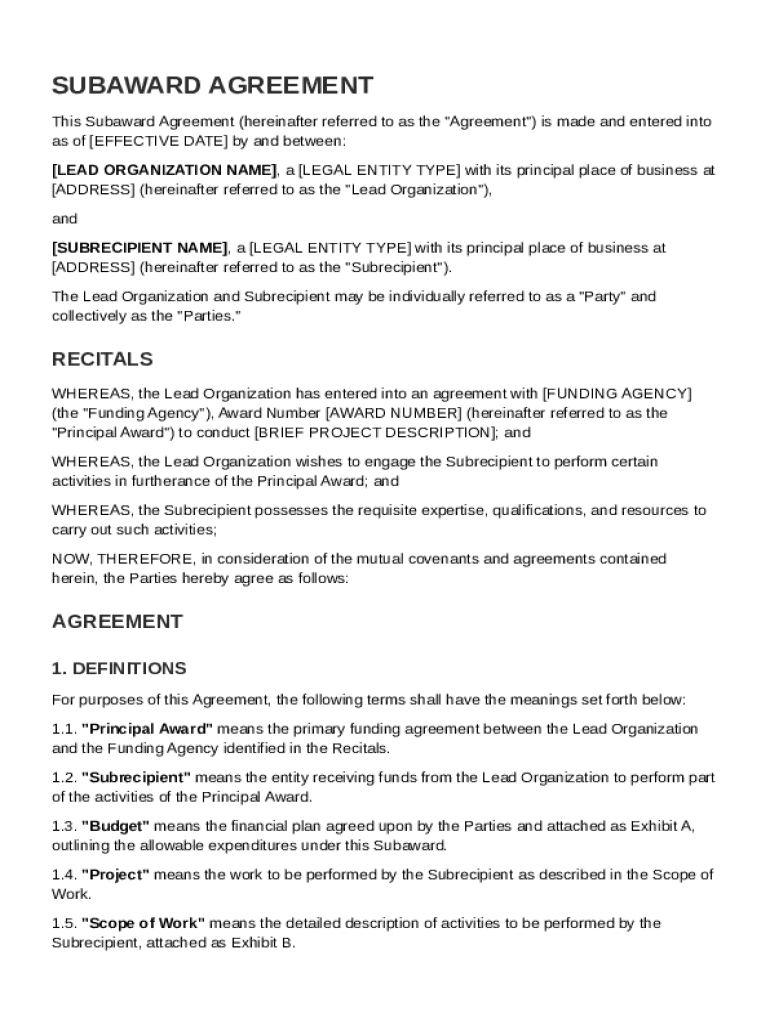 SUBAWARD AGREEMENT

This Subaward Agreement (hereinafter referred to as the "Agreement") is made and entered into as of [EFFECTIVE DATE] by and between:

[LEAD ORGANIZATION NAME], a [LEGAL ENTITY TYPE] with its principal place of business at [ADDRESS] (hereinafter referred to as the "Lead Organization"),

and

[SUBRECIPIENT NAME], a [LEGAL ENTITY TYPE] with its principal place of business at [ADDRESS] (hereinafter referred to as the "Subrecipient").

The Lead Organization and Subrecipient may be individually referred to as a "Party" and collectively as the "Parties."

RECITALS

WHEREAS, the Lead Organization has entered into an agreement with [FUNDING AGENCY] (the "Funding Agency"), Award Number [AWARD NUMBER] (hereinafter referred to as the "Principal Award") to conduct [BRIEF PROJECT DESCRIPTION]; and

WHEREAS, the Lead Organization wishes to engage the Subrecipient to perform certain activities in furtherance of the Principal Award; and

WHEREAS, the Subrecipient possesses the requisite expertise, qualifications, and resources to carry out such activities;

NOW, THEREFORE, in consideration of the mutual covenants and agreements contained herein, the Parties hereby agree as follows:

AGREEMENT

1. DEFINITIONS

For purposes of this Agreement, the following terms shall have the meanings set forth below:

1.1. "Principal Award" means the primary funding agreement between the Lead Organization and the Funding Agency identified in the Recitals.

1.2. "Subrecipient" means the entity receiving funds from the Lead Organization to perform part of the activities of the Principal Award.

1.3. "Budget" means the financial plan agreed upon by the Parties and attached as Exhibit A, outlining the allowable expenditures under this Subaward.

1.4. "Project" means the work to be performed by the Subrecipient as described in the Scope of Work.

1.5. "Scope of Work" means the detailed description of activities to be performed by the Subrecipient, attached as Exhibit B.